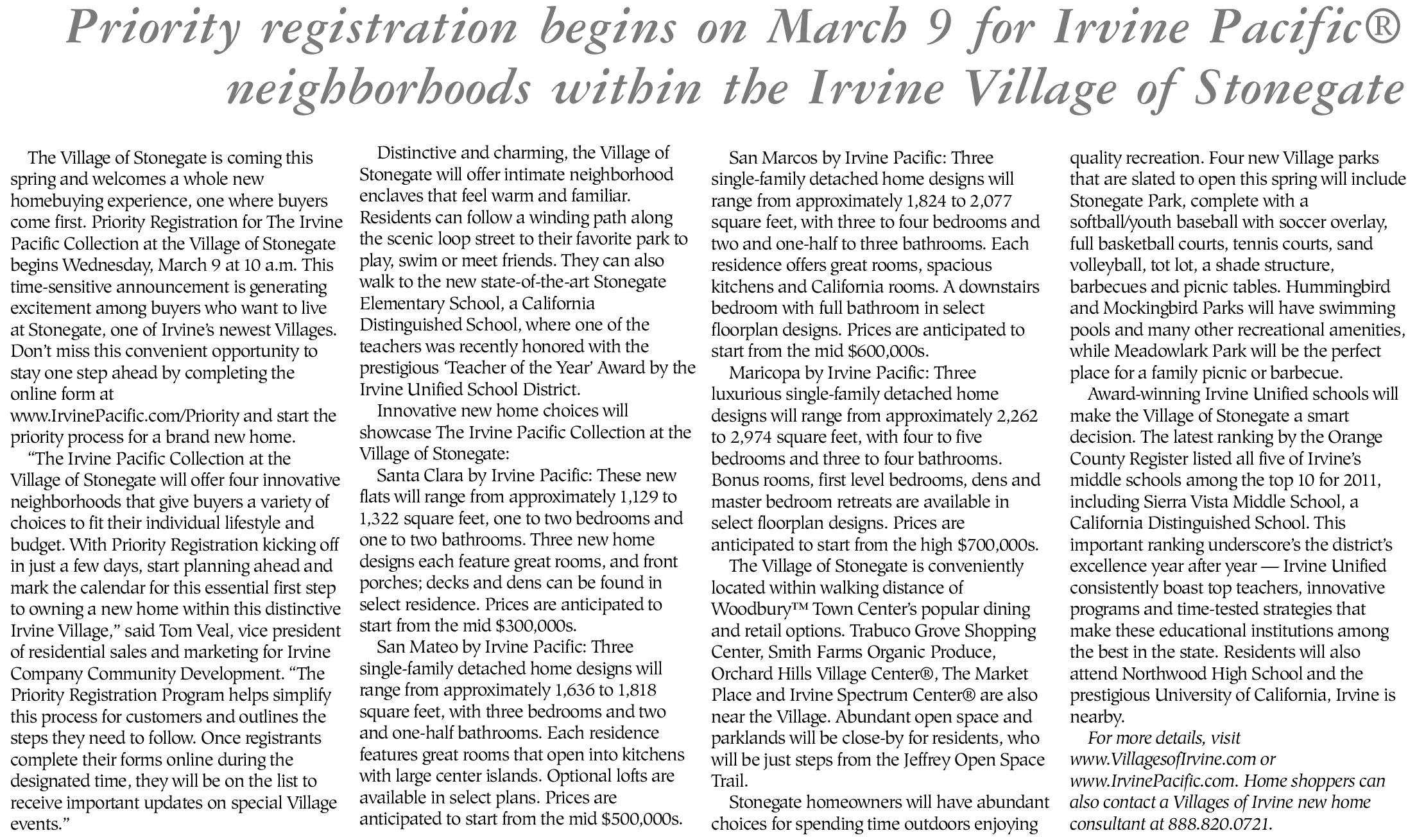 Priority registration begins on March 9 for Irvine Pacific® neighborhoods within the Irvine Village of Stonegate

The Village of Stonegate is coming this spring and welcomes a whole new homebuying experience, one where buyers come first. Priority Registration for The Irvine Pacific Collection at the Village of Stonegate begins Wednesday, March 9 at 10 a.m. This time-sensitive announcement is generating excitement among buyers who want to live at Stonegate, one of Irvine's newest Villages. Don't miss this convenient opportunity to stay one step ahead by completing the online form at www.IrvinePacific.com/Priority and start the priority process for a brand new home.

"The Irvine Pacific Collection at the Village of Stonegate will offer four innovative neighborhoods that give buyers a variety of choices to fit their individual lifestyle and budget. With Priority Registration kicking off in just a few days, start planning ahead and mark the calendar for this essential first step to owning a new home within this distinctive Irvine Village," said Tom Veal, vice president of residential sales and marketing for Irvine Company Community Development. "The Priority Registration Program helps simplify this process for customers and outlines the steps they need to follow. Once registrants complete their forms online during the designated time, they will be on the list to receive important updates on special Village events."

Distinctive and charming, the Village of Stonegate will offer intimate neighborhood enclaves that feel warm and familiar. Residents can follow a winding path along the scenic loop street to their favorite park to play, swim or meet friends. They can also walk to the new state-of-the-art Stonegate Elementary School, a California Distinguished School, where one of the teachers was recently honored with the prestigious 'Teacher of the Year' Award by the Irvine Unified School District.

Innovative new home choices will showcase The Irvine Pacific Collection at the Village of Stonegate:

Santa Clara by Irvine Pacific: These new flats will range from approximately 1,129 to 1,322 square feet, one to two bedrooms and one to two bathrooms. Three new home designs each feature great rooms, and front porches; decks and dens can be found in select residence. Prices are anticipated to start from the mid $300,000s.

San Mateo by Irvine Pacific: Three single-family detached home designs will range from approximately 1,636 to 1,818 square feet, with three bedrooms and two and one-half bathrooms. Each residence features great rooms that open into kitchens with large center islands. Optional lofts are available in select plans. Prices are anticipated to start from the mid $500,000s.

San Marcos by Irvine Pacific: Three single-family detached home designs will range from approximately 1,824 to 2,077 square feet, with three to four bedrooms and two and one-half to three bathrooms. Each residence offers great rooms, spacious kitchens and California rooms. A downstairs bedroom with full bathroom in select floorplan designs. Prices are anticipated to start from the mid $600,000s.

Maricopa by Irvine Pacific: Three luxurious single-family detached home designs will range from approximately 2,262 to 2,974 square feet, with four to five bedrooms and three to four bathrooms. Bonus rooms, first level bedrooms, dens and master bedroom retreats are available in select floorplan designs. Prices are anticipated to start from the high $700,000s.

The Village of Stonegate is conveniently located within walking distance of Woodbury™ Town Center's popular dining and retail options. Trabuco Grove Shopping Center, Smith Farms Organic Produce, Orchard Hills Village Center®, The Market Place and Irvine Spectrum Center® are also near the Village. Abundant open space and parklands will be close-by for residents, who will be just steps from the Jeffrey Open Space Trail.

Stonegate homeowners will have abundant choices for spending time outdoors enjoying quality recreation. Four new Village parks that are slated to open this spring will include Stonegate Park, complete with a softball/youth baseball with soccer overlay, full basketball courts, tennis courts, sand volleyball, tot lot, a shade structure, barbecues and picnic tables. Hummingbird and Mockingbird Parks will have swimming pools and many other recreational amenities, while Meadowlark Park will be the perfect place for a family picnic or barbecue.

Award-winning Irvine Unified schools will make the Village of Stonegate a smart decision. The latest ranking by the Orange County Register listed all five of Irvine's middle schools among the top 10 for 2011, including Sierra Vista Middle School, a California Distinguished School. This important ranking underscore's the district's excellence year after year — Irvine Unified consistently boast top teachers, innovative programs and time-tested strategies that make these educational institutions among the best in the state. Residents will also attend Northwood High School and the prestigious University of California, Irvine is nearby.

For more details, visit www.VillagesofIrvine.com or www.IrvinePacific.com. Home shoppers can also contact a Villages of Irvine new home consultant at 888.820.0721.